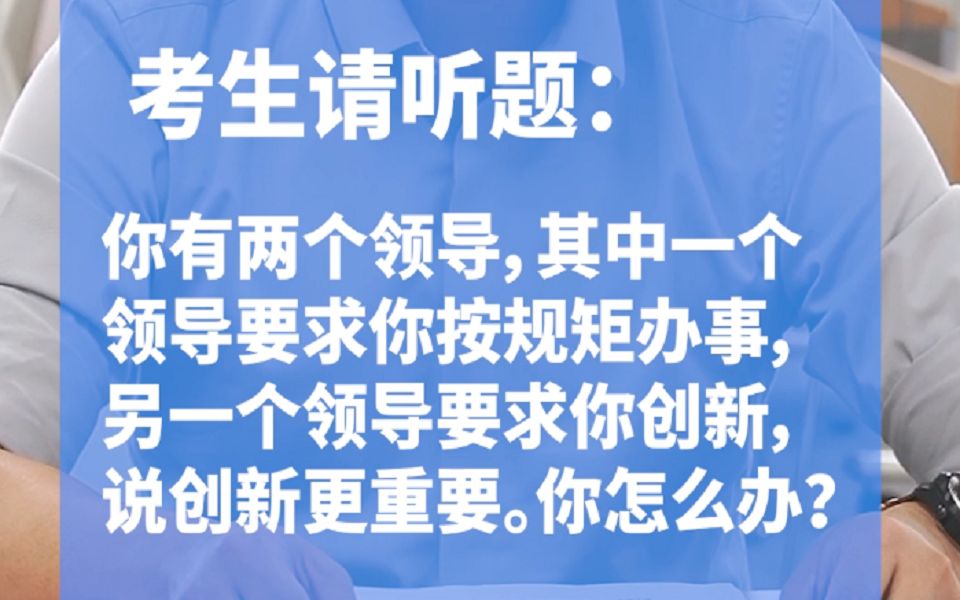 考生请听题:

你有两个领导,其中一个领导要求你按规矩办事,另一个领导要求你创新,说创新更重要。你怎么办?